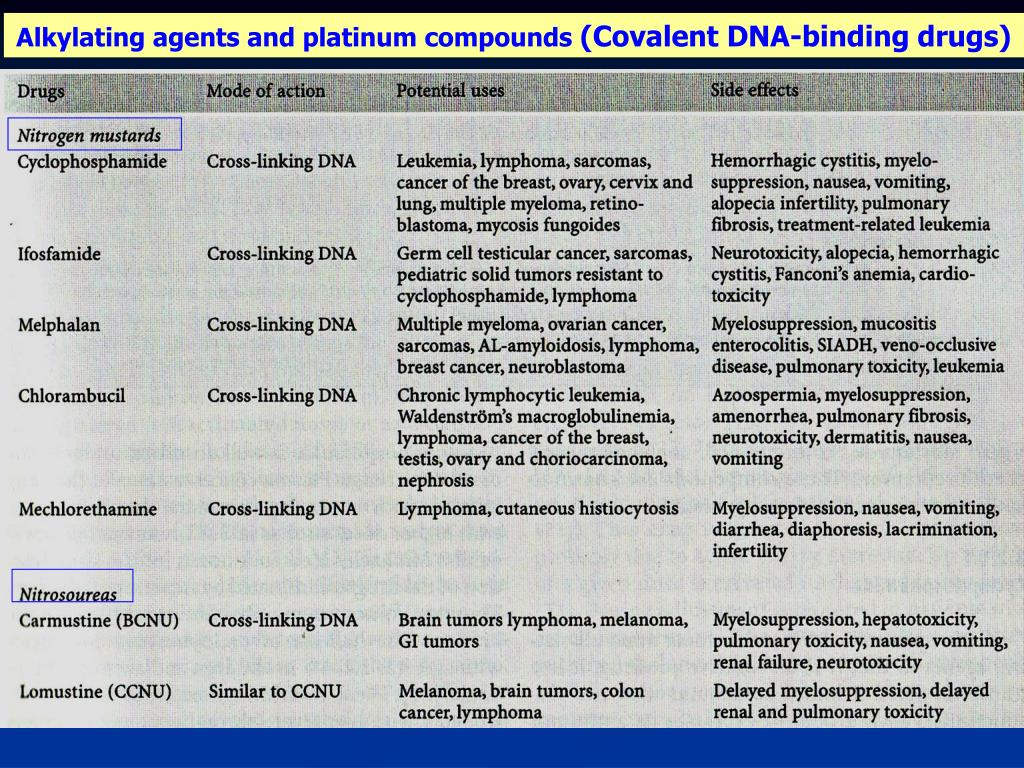 Alkylating agents and platinum compounds (Covalent DNA-binding drugs)

| Drugs | Mode of action | Potential uses | Side effects |
|---|---|---|---|
| Nitrogen mustards | | | |
| Cyclophosphamide | Cross-linking DNA | Leukemia, lymphoma, sarcomas, cancer of the breast, ovary, cervix and lung, multiple myeloma, retinoblastoma, mycosis fungoides | Hemorrhagic cystitis, myelosuppression, nausea, vomiting, alopecia infertility, pulmonary fibrosis, treatment-related leukemia |
| Ifosfamide | Cross-linking DNA | Germ cell testicular cancer, sarcomas, pediatric solid tumors resistant to cyclophosphamide, lymphoma | Neurotoxicity, alopecia, hemorrhagic cystitis, Fanconi's anemia, cardiotoxicity |
| Melphalan | Cross-linking DNA | Multiple myeloma, ovarian cancer, sarcomas, AL-amyloidosis, lymphoma, breast cancer, neuroblastoma | Myelosuppression, mucositis enterocolitis, SIADH, veno-occlusive disease, pulmonary toxicity, leukemia |
| Chlorambucil | Cross-linking DNA | Chronic lymphocytic leukemia, Waldenström's macroglobulinemia, lymphoma, cancer of the breast, testis, ovary and choriocarcinoma, nephrosis | Azoospermia, myelosuppression, amenorrhea, pulmonary fibrosis, neurotoxicity, dermatitis, nausea, vomiting |
| Mechlorethamine | Cross-linking DNA | Lymphoma, cutaneous histiocytosis | Myelosuppression, nausea, vomiting, diarrhea, diaphoresis, lacrimination, infertility |
| Nitrosoureas | | | |
| Carmustine (BCNU) | Cross-linking DNA | Brain tumors lymphoma, melanoma, GI tumors | Myelosuppression, hepatotoxicity, pulmonary toxicity, nausea, vomiting, renal failure, neurotoxicity |
| Lomustine (CCNU) | Similar to CCNU | Melanoma, brain tumors, colon cancer, lymphoma | Delayed myelosuppression, delayed renal and pulmonary toxicity |